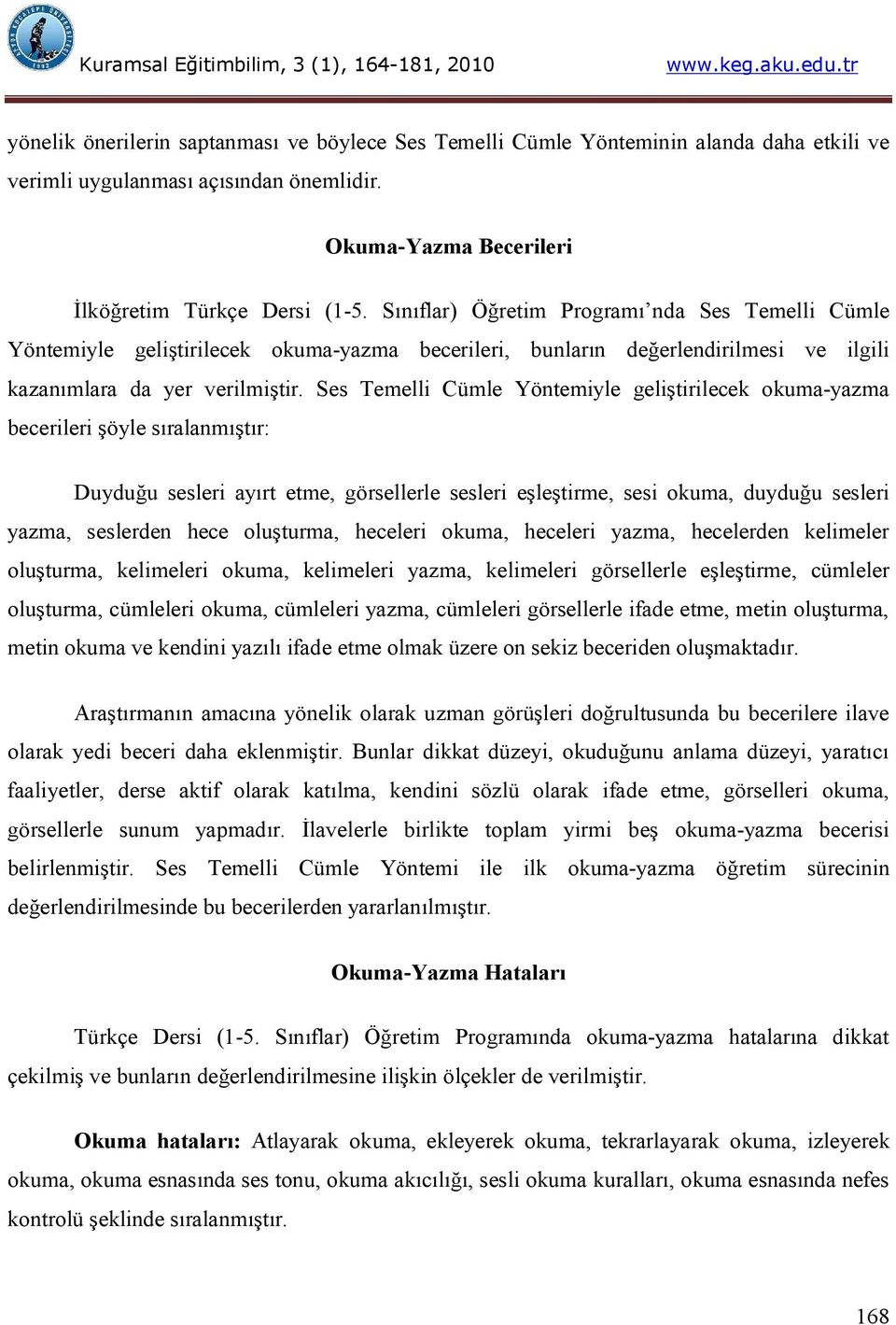 Kuramsal Eğitimbilim, 3 (1), 164-181, 2010 www.keg.aku.edu.tr

yönelik önerilerin saptanması ve böylece Ses Temelli Cümle Yönteminin alanda daha etkili ve verimli uygulanması açısından önemlidir.

Okuma-Yazma Becerileri

İlköğretim Türkçe Dersi (1-5. Sınıflar) Öğretim Programı'nda Ses Temelli Cümle Yöntemiyle geliştirilecek okuma-yazma becerileri, bunların değerlendirilmesi ve ilgili kazanımlara da yer verilmiştir. Ses Temelli Cümle Yöntemiyle geliştirilecek okuma-yazma becerileri şöyle sıralanmıştır:

Duyduğu sesleri ayırt etme, görsellerle sesleri eşleştirme, sesi okuma, duyduğu sesleri yazma, seslerden hece oluşturma, heceleri okuma, heceleri yazma, hecelerden kelimeler oluşturma, kelimeleri okuma, kelimeleri yazma, kelimeleri görsellerle eşleştirme, cümleler oluşturma, cümleleri okuma, cümleleri yazma, cümleleri görsellerle ifade etme, metin oluşturma, metin okuma ve kendini yazılı ifade etme olmak üzere on sekiz beceriden oluşmaktadır.

Araştırmanın amacına yönelik olarak uzman görüşleri doğrultusunda bu becerilere ilave olarak yedi beceri daha eklenmiştir. Bunlar dikkat düzeyi, okuduğunu anlama düzeyi, yaratıcı faaliyetler, derse aktif olarak katılma, kendini sözlü olarak ifade etme, görselleri okuma, görsellerle sunum yapmadır. İlavelerle birlikte toplam yirmi beş okuma-yazma becerisi belirlenmiştir. Ses Temelli Cümle Yöntemi ile ilk okuma-yazma öğretim sürecinin değerlendirilmesinde bu becerilerden yararlanılmıştır.

Okuma-Yazma Hataları

Türkçe Dersi (1-5. Sınıflar) Öğretim Programında okuma-yazma hatalarına dikkat çekilmiş ve bunların değerlendirilmesine ilişkin ölçekler de verilmiştir.

Okuma hataları: Atlayarak okuma, ekleyerek okuma, tekrarlayarak okuma, izleyerek okuma, okuma esnasında ses tonu, okuma akıcılığı, sesli okuma kuralları, okuma esnasında nefes kontrolü şeklinde sıralanmıştır.

168